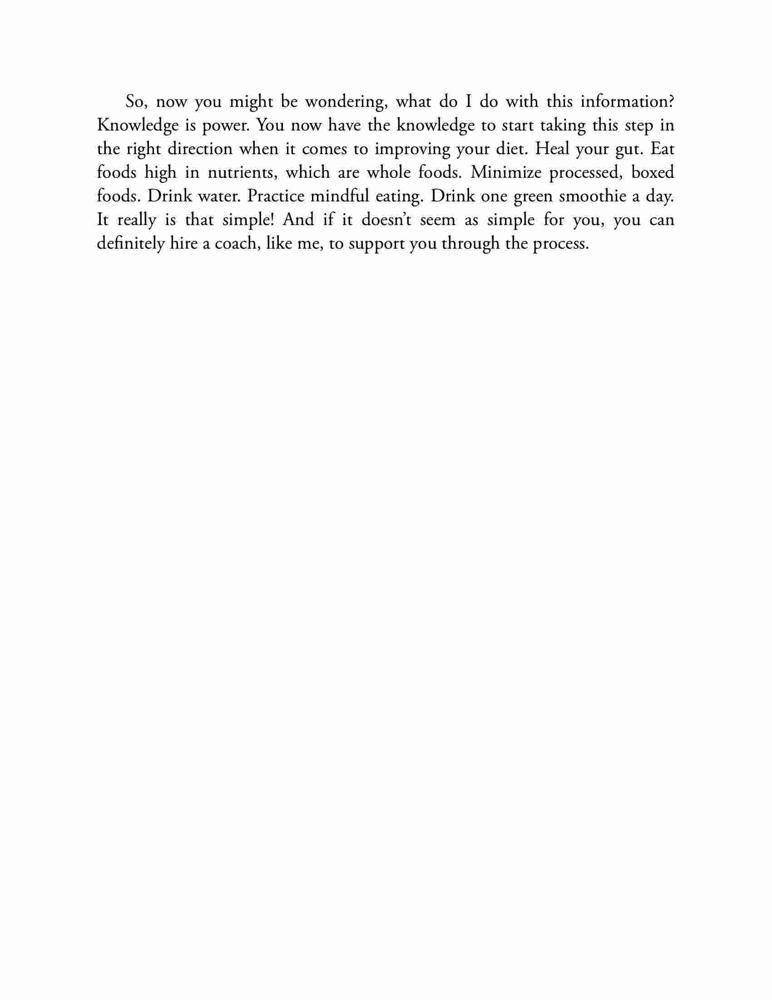 So, now you might be wondering, what do I do with this information? Knowledge is power. You now have the knowledge to start taking this step in the right direction when it comes to improving your diet. Heal your gut. Eat foods high in nutrients, which are whole foods. Minimize processed, boxed foods. Drink water. Practice mindful eating. Drink one green smoothie a day. It really is that simple! And if it doesn't seem as simple for you, you can definitely hire a coach, like me, to support you through the process.